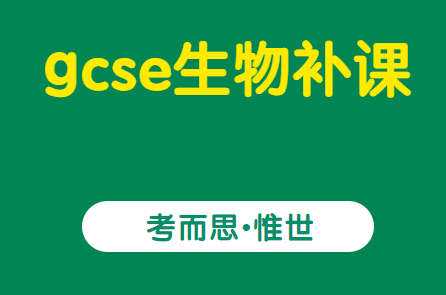 gcse生物补课

考而思·惟世